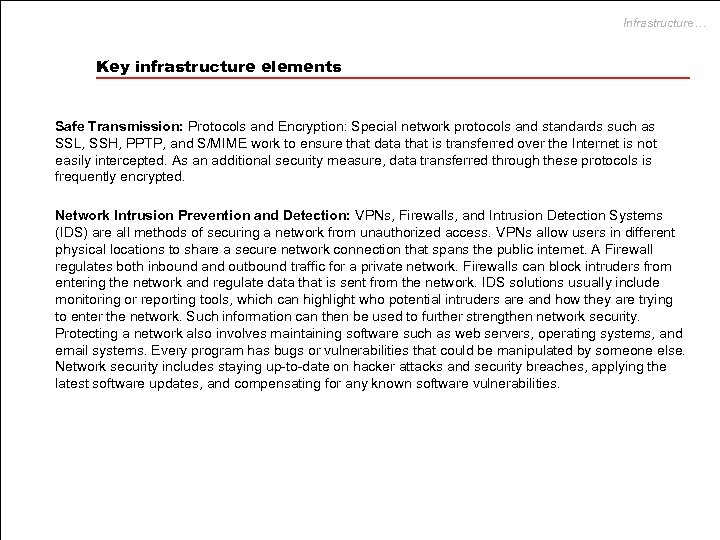 Infrastructure…

Key infrastructure elements

Safe Transmission: Protocols and Encryption: Special network protocols and standards such as SSL, SSH, PPTP, and S/MIME work to ensure that data that is transferred over the Internet is not easily intercepted. As an additional security measure, data transferred through these protocols is frequently encrypted.

Network Intrusion Prevention and Detection: VPNs, Firewalls, and Intrusion Detection Systems (IDS) are all methods of securing a network from unauthorized access. VPNs allow users in different physical locations to share a secure network connection that spans the public internet. A Firewall regulates both inbound and outbound traffic for a private network. Firewalls can block intruders from entering the network and regulate data that is sent from the network. IDS solutions usually include monitoring or reporting tools, which can highlight who potential intruders are and how they are trying to enter the network. Such information can then be used to further strengthen network security. Protecting a network also involves maintaining software such as web servers, operating systems, and email systems. Every program has bugs or vulnerabilities that could be manipulated by someone else. Network security includes staying up-to-date on hacker attacks and security breaches, applying the latest software updates, and compensating for any known software vulnerabilities.